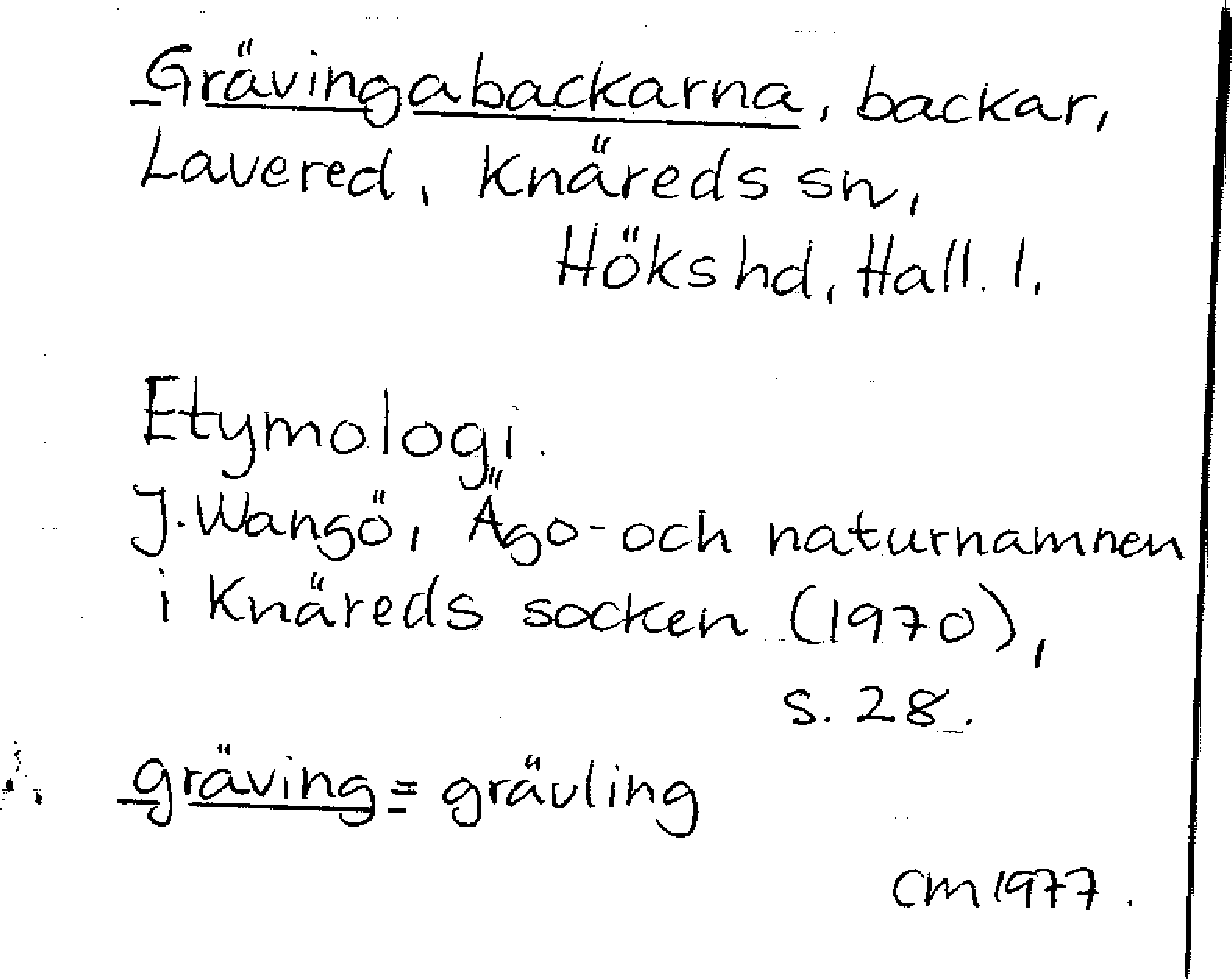 Grävingabackarna, backar, Lavered, Knäreds sn, Höks hd, Hall. l.

Etymologi.
J. Wangö, Ägo- och naturnamnen i Knäreds socken (1970), s. 28.

gräving = grävling

CM 1977.